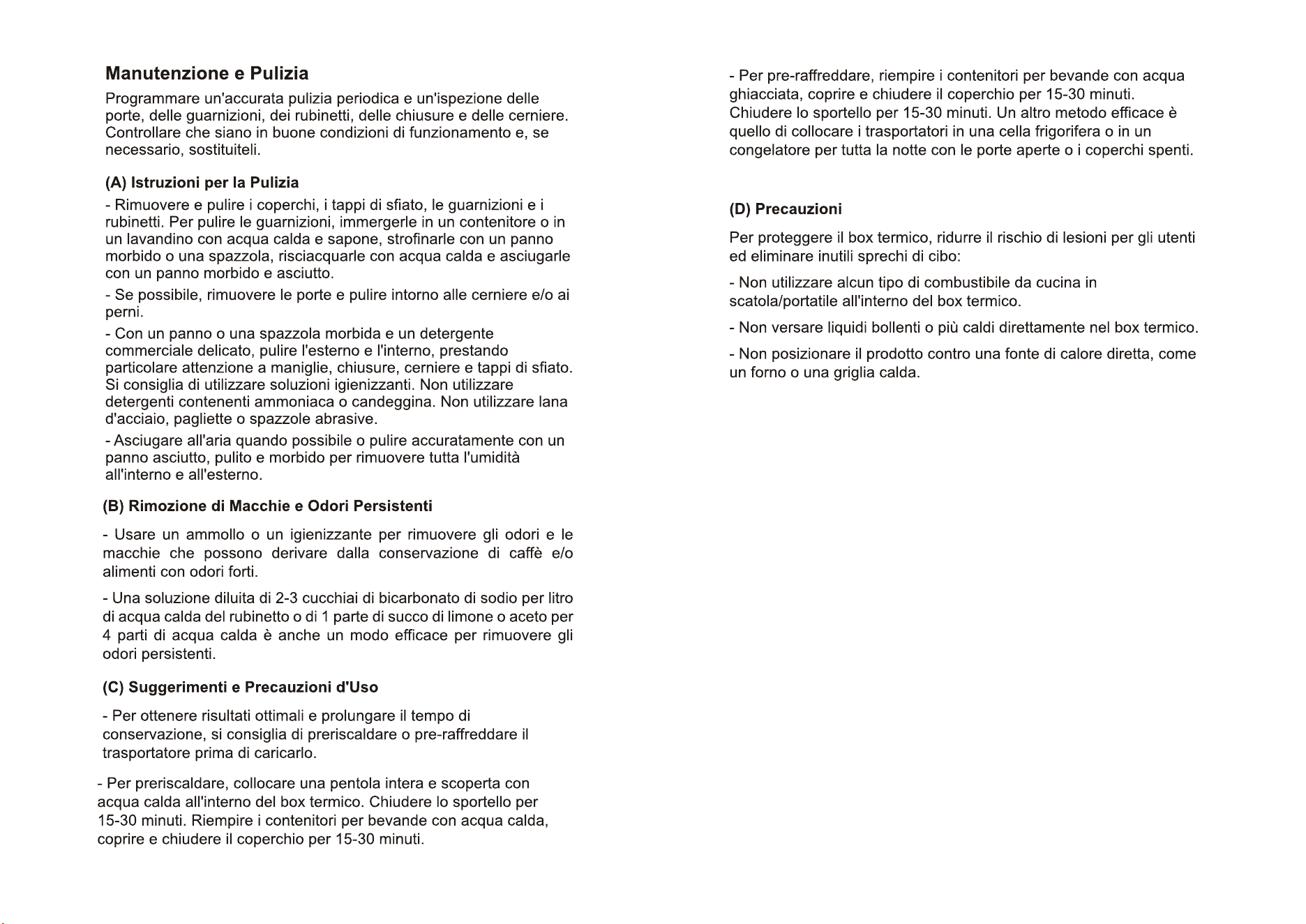 Manutenzione e Pulizia

Programmare un'accurata pulizia periodica e un'ispezione delle porte, delle guarnizioni, dei rubinetti, delle chiusure e delle cerniere. Controllare che siano in buone condizioni di funzionamento e, se necessario, sostituiteli.

(A) Istruzioni per la Pulizia

- Rimuovere e pulire i coperchi, i tappi di sfiato, le guarnizioni e i rubinetti. Per pulire le guarnizioni, immergerle in un contenitore o in un lavandino con acqua calda e sapone, strofinarle con un panno morbido o una spazzola, risciacquarle con acqua calda e asciugarle con un panno morbido e asciutto.

- Se possibile, rimuovere le porte e pulire intorno alle cerniere e/o ai perni.

- Con un panno o una spazzola morbida e un detergente commerciale delicato, pulire l'esterno e l'interno, prestando particolare attenzione a maniglie, chiusure, cerniere e tappi di sfiato. Si consiglia di utilizzare soluzioni igienizzanti. Non utilizzare detergenti contenenti ammoniaca o candeggina. Non utilizzare lana d'acciaio, pagliette o spazzole abrasive.

- Asciugare all'aria quando possibile o pulire accuratamente con un panno asciutto, pulito e morbido per rimuovere tutta l'umidità all'interno e all'esterno.

(B) Rimozione di Macchie e Odori Persistenti

- Usare un ammollo o un igienizzante per rimuovere gli odori e le macchie che possono derivare dalla conservazione di caffè e/o alimenti con odori forti.

- Una soluzione diluita di 2-3 cucchiai di bicarbonato di sodio per litro di acqua calda del rubinetto o di 1 parte di succo di limone o aceto per 4 parti di acqua calda è anche un modo efficace per rimuovere gli odori persistenti.

(C) Suggerimenti e Precauzioni d'Uso

- Per ottenere risultati ottimali e prolungare il tempo di conservazione, si consiglia di preriscaldare o pre-raffreddare il trasportatore prima di caricarlo.

- Per preriscaldare, collocare una pentola intera e scoperta con acqua calda all'interno del box termico. Chiudere lo sportello per 15-30 minuti. Riempire i contenitori per bevande con acqua calda, coprire e chiudere il coperchio per 15-30 minuti.

- Per pre-raffreddare, riempire i contenitori per bevande con acqua ghiacciata, coprire e chiudere il coperchio per 15-30 minuti. Chiudere lo sportello per 15-30 minuti. Un altro metodo efficace è quello di collocare i trasportatori in una cella frigorifera o in un congelatore per tutta la notte con le porte aperte o i coperchi spenti.

(D) Precauzioni

Per proteggere il box termico, ridurre il rischio di lesioni per gli utenti ed eliminare inutili sprechi di cibo:

- Non utilizzare alcun tipo di combustibile da cucina in scatola/portatile all'interno del box termico.

- Non versare liquidi bollenti o più caldi direttamente nel box termico.

- Non posizionare il prodotto contro una fonte di calore diretta, come un forno o una griglia calda.